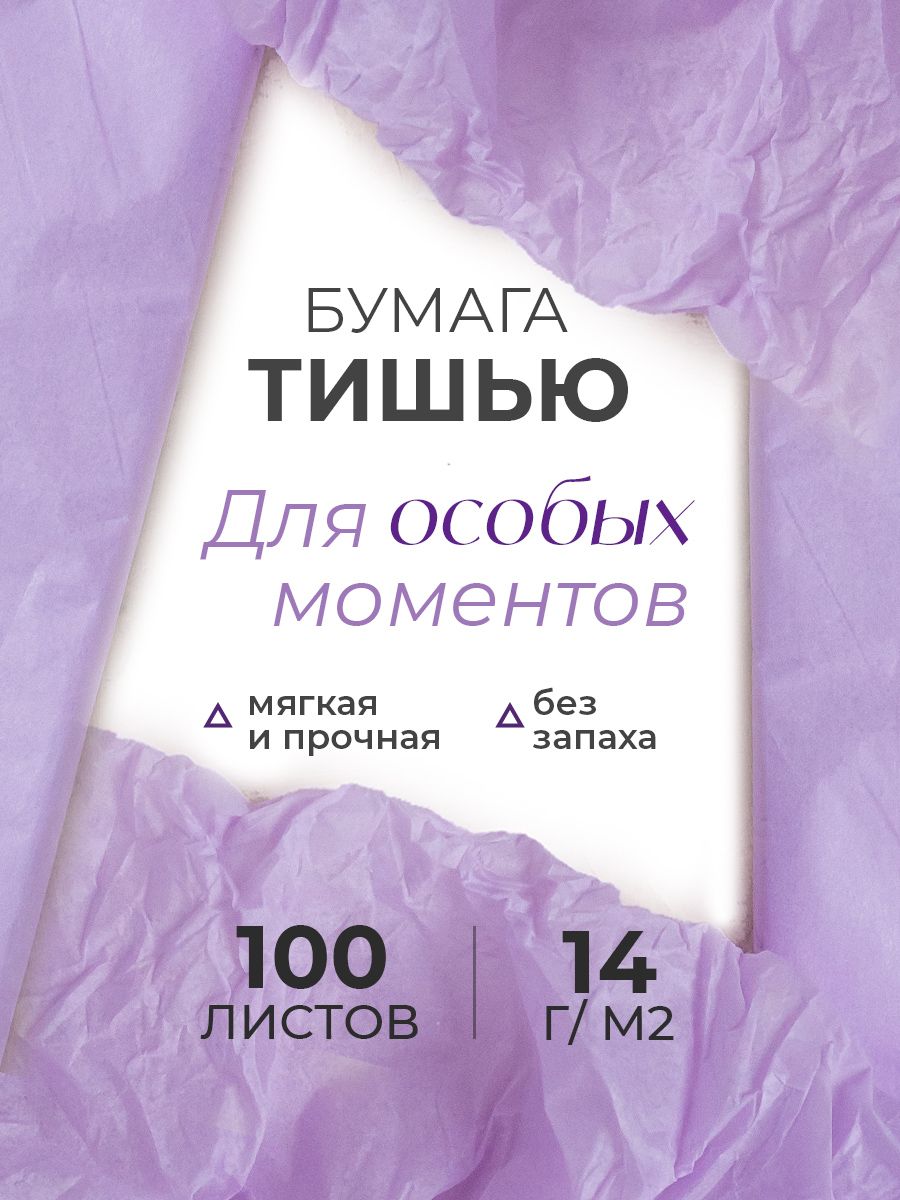 БУМАГА
ТИШЬЮ

Для особых моментов

мягкая и прочная

без запаха

100
ЛИСТОВ

14
Г/ М2